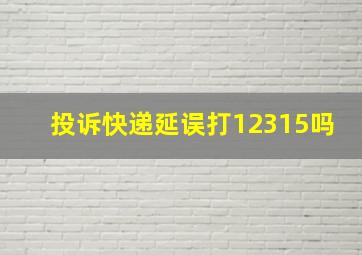 投诉快递延误打12315吗